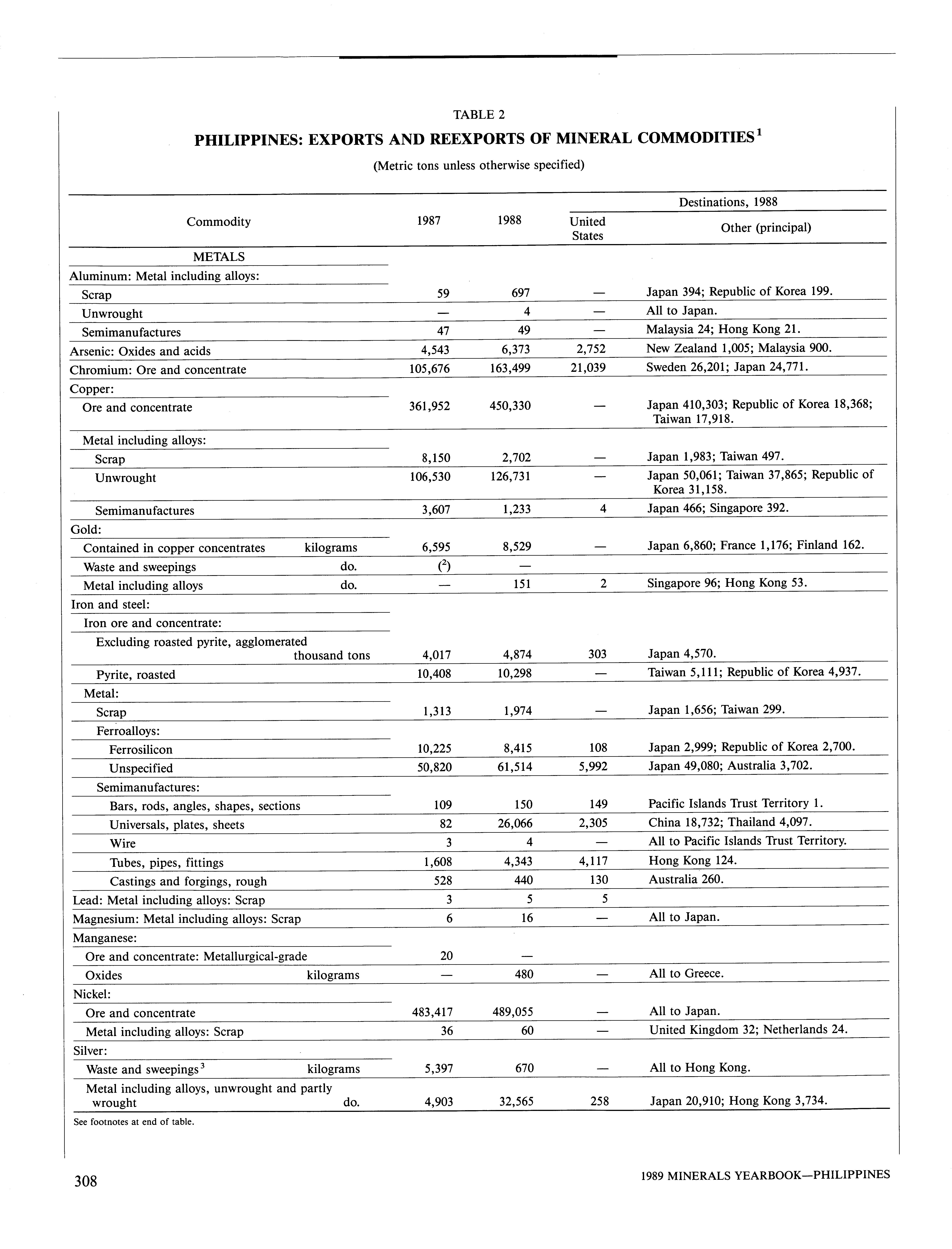 TABLE 2

PHILIPPINES: EXPORTS AND REEXPORTS OF MINERAL COMMODITIES$^1$

(Metric tons unless otherwise specified)

| Commodity | 1987 | 1988 | Destinations, 1988: United States | Destinations, 1988: Other (principal) |
|---|---|---|---|---|
| METALS | | | | |
| Aluminum: Metal including alloys: | | | | |
| Scrap | 59 | 697 | — | Japan 394; Republic of Korea 199. |
| Unwrought | — | 4 | — | All to Japan. |
| Semimanufactures | 47 | 49 | — | Malaysia 24; Hong Kong 21. |
| Arsenic: Oxides and acids | 4,543 | 6,373 | 2,752 | New Zealand 1,005; Malaysia 900. |
| Chromium: Ore and concentrate | 105,676 | 163,499 | 21,039 | Sweden 26,201; Japan 24,771. |
| Copper: | | | | |
| Ore and concentrate | 361,952 | 450,330 | — | Japan 410,303; Republic of Korea 18,368; Taiwan 17,918. |
| Metal including alloys: | | | | |
| Scrap | 8,150 | 2,702 | — | Japan 1,983; Taiwan 497. |
| Unwrought | 106,530 | 126,731 | — | Japan 50,061; Taiwan 37,865; Republic of Korea 31,158. |
| Semimanufactures | 3,607 | 1,233 | 4 | Japan 466; Singapore 392. |
| Gold: | | | | |
| Contained in copper concentrates kilograms | 6,595 | 8,529 | — | Japan 6,860; France 1,176; Finland 162. |
| Waste and sweepings do. | ($^2$) | — | | |
| Metal including alloys do. | — | 151 | 2 | Singapore 96; Hong Kong 53. |
| Iron and steel: | | | | |
| Iron ore and concentrate: | | | | |
| Excluding roasted pyrite, agglomerated thousand tons | 4,017 | 4,874 | 303 | Japan 4,570. |
| Pyrite, roasted | 10,408 | 10,298 | — | Taiwan 5,111; Republic of Korea 4,937. |
| Metal: | | | | |
| Scrap | 1,313 | 1,974 | — | Japan 1,656; Taiwan 299. |
| Ferroalloys: | | | | |
| Ferrosilicon | 10,225 | 8,415 | 108 | Japan 2,999; Republic of Korea 2,700. |
| Unspecified | 50,820 | 61,514 | 5,992 | Japan 49,080; Australia 3,702. |
| Semimanufactures: | | | | |
| Bars, rods, angles, shapes, sections | 109 | 150 | 149 | Pacific Islands Trust Territory 1. |
| Universals, plates, sheets | 82 | 26,066 | 2,305 | China 18,732; Thailand 4,097. |
| Wire | 3 | 4 | — | All to Pacific Islands Trust Territory. |
| Tubes, pipes, fittings | 1,608 | 4,343 | 4,117 | Hong Kong 124. |
| Castings and forgings, rough | 528 | 440 | 130 | Australia 260. |
| Lead: Metal including alloys: Scrap | 3 | 5 | 5 | |
| Magnesium: Metal including alloys: Scrap | 6 | 16 | — | All to Japan. |
| Manganese: | | | | |
| Ore and concentrate: Metallurgical-grade | 20 | — | | |
| Oxides kilograms | — | 480 | — | All to Greece. |
| Nickel: | | | | |
| Ore and concentrate | 483,417 | 489,055 | — | All to Japan. |
| Metal including alloys: Scrap | 36 | 60 | — | United Kingdom 32; Netherlands 24. |
| Silver: | | | | |
| Waste and sweepings$^3$ kilograms | 5,397 | 670 | — | All to Hong Kong. |
| Metal including alloys, unwrought and partly wrought do. | 4,903 | 32,565 | 258 | Japan 20,910; Hong Kong 3,734. |

See footnotes at end of table.

308

1989 MINERALS YEARBOOK—PHILIPPINES